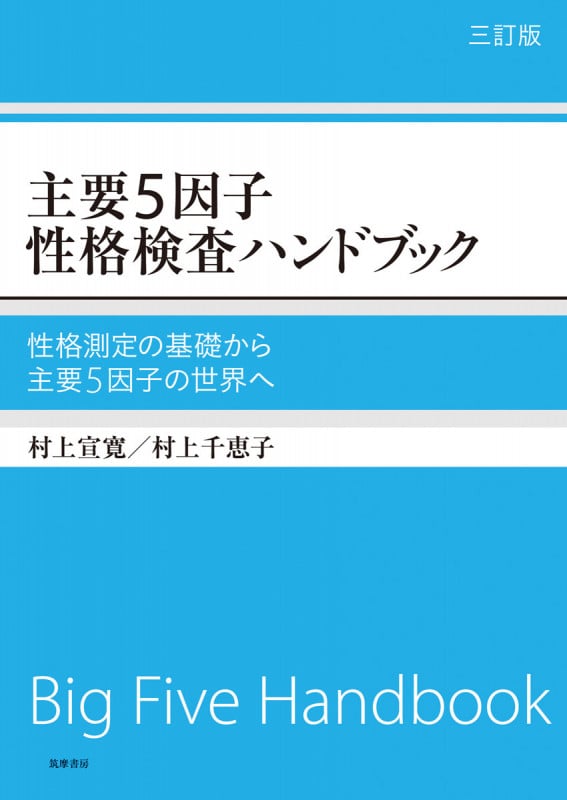 三訂版

主要5因子
性格検査ハンドブック

性格測定の基礎から
主要5因子の世界へ

村上宣寛／村上千恵子

Big Five Handbook

筑摩書房